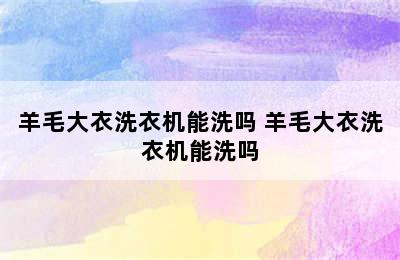 羊毛大衣洗衣机能洗吗 羊毛大衣洗衣机能洗吗